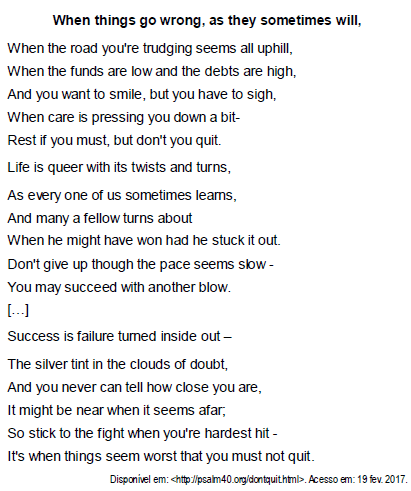 When things go wrong, as they sometimes will,

When the road you're trudging seems all uphill,
When the funds are low and the debts are high,
And you want to smile, but you have to sigh,
When care is pressing you down a bit-
Rest if you must, but don't you quit.

Life is queer with its twists and turns,

As every one of us sometimes learns,
And many a fellow turns about
When he might have won had he stuck it out.
Don't give up though the pace seems slow -
You may succeed with another blow.
[...]

Success is failure turned inside out –

The silver tint in the clouds of doubt,
And you never can tell how close you are,
It might be near when it seems afar;
So stick to the fight when you're hardest hit -
It's when things seem worst that you must not quit.

Disponível em: <http://psalm40.org/dontquit.html>. Acesso em: 19 fev. 2017.